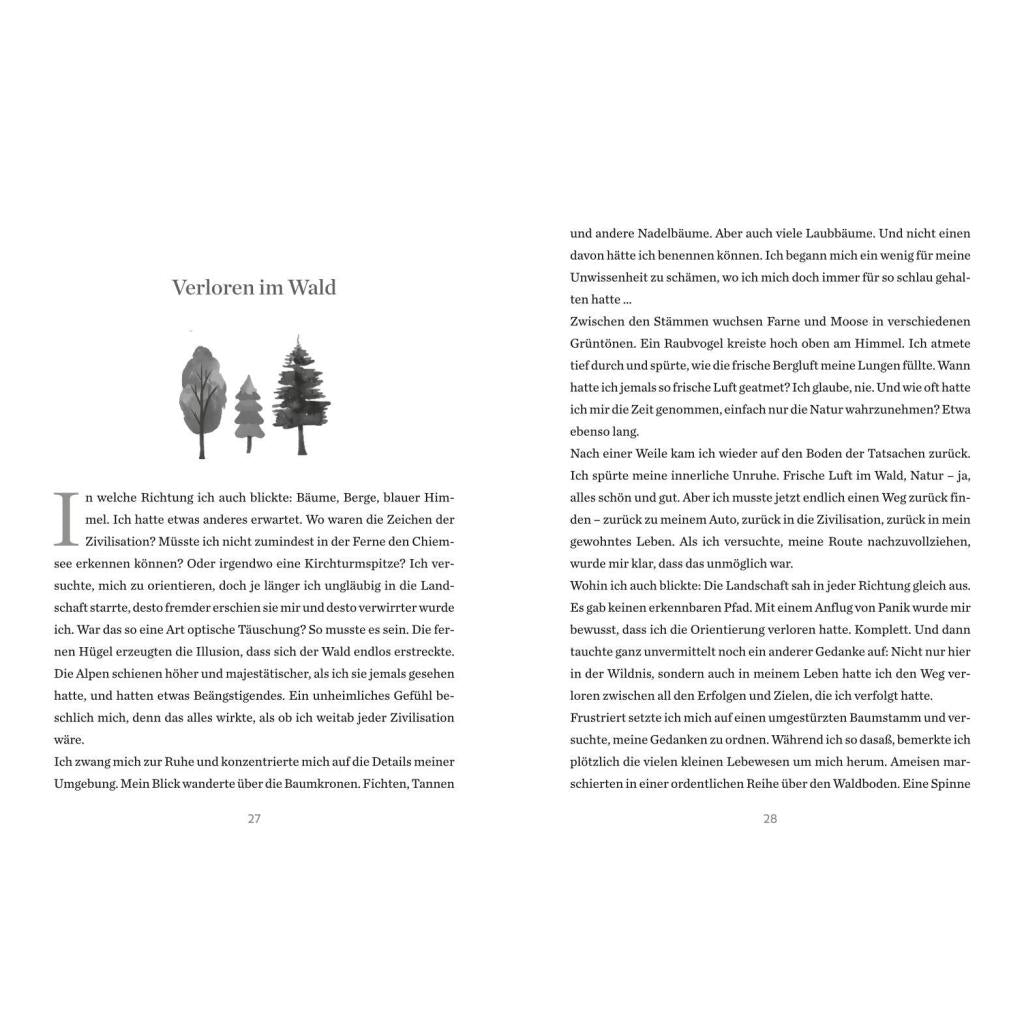 Verloren im Wald

In welche Richtung ich auch blickte: Bäume, Berge, blauer Himmel. Ich hatte etwas anderes erwartet. Wo waren die Zeichen der Zivilisation? Müsste ich nicht zumindest in der Ferne den Chiemsee erkennen können? Oder irgendwo eine Kirchturmspitze? Ich versuchte, mich zu orientieren, doch je länger ich ungläubig in die Landschaft starrte, desto fremder erschien sie mir und desto verwirrter wurde ich. War das so eine Art optische Täuschung? So musste es sein. Die fernen Hügel erzeugten die Illusion, dass sich der Wald endlos erstreckte. Die Alpen schienen höher und majestätischer, als ich sie jemals gesehen hatte, und hatten etwas Beängstigendes. Ein unheimliches Gefühl beschlich mich, denn das alles wirkte, als ob ich weitab jeder Zivilisation wäre.
Ich zwang mich zur Ruhe und konzentrierte mich auf die Details meiner Umgebung. Mein Blick wanderte über die Baumkronen. Fichten, Tannen

27

und andere Nadelbäume. Aber auch viele Laubbäume. Und nicht einen davon hätte ich benennen können. Ich begann mich ein wenig für meine Unwissenheit zu schämen, wo ich mich doch immer für so schlau gehalten hatte ...
Zwischen den Stämmen wuchsen Farne und Moose in verschiedenen Grüntönen. Ein Raubvogel kreiste hoch oben am Himmel. Ich atmete tief durch und spürte, wie die frische Bergluft meine Lungen füllte. Wann hatte ich jemals so frische Luft geatmet? Ich glaube, nie. Und wie oft hatte ich mir die Zeit genommen, einfach nur die Natur wahrzunehmen? Etwa ebenso lang.
Nach einer Weile kam ich wieder auf den Boden der Tatsachen zurück. Ich spürte meine innerliche Unruhe. Frische Luft im Wald, Natur – ja, alles schön und gut. Aber ich musste jetzt endlich einen Weg zurück finden – zurück zu meinem Auto, zurück in die Zivilisation, zurück in mein gewohntes Leben. Als ich versuchte, meine Route nachzuvollziehen, wurde mir klar, dass das unmöglich war.
Wohin ich auch blickte: Die Landschaft sah in jeder Richtung gleich aus. Es gab keinen erkennbaren Pfad. Mit einem Anflug von Panik wurde mir bewusst, dass ich die Orientierung verloren hatte. Komplett. Und dann tauchte ganz unvermittelt noch ein anderer Gedanke auf: Nicht nur hier in der Wildnis, sondern auch in meinem Leben hatte ich den Weg verloren zwischen all den Erfolgen und Zielen, die ich verfolgt hatte.
Frustriert setzte ich mich auf einen umgestürzten Baumstamm und versuchte, meine Gedanken zu ordnen. Während ich so dasaß, bemerkte ich plötzlich die vielen kleinen Lebewesen um mich herum. Ameisen marschierten in einer ordentlichen Reihe über den Waldboden. Eine Spinne

28